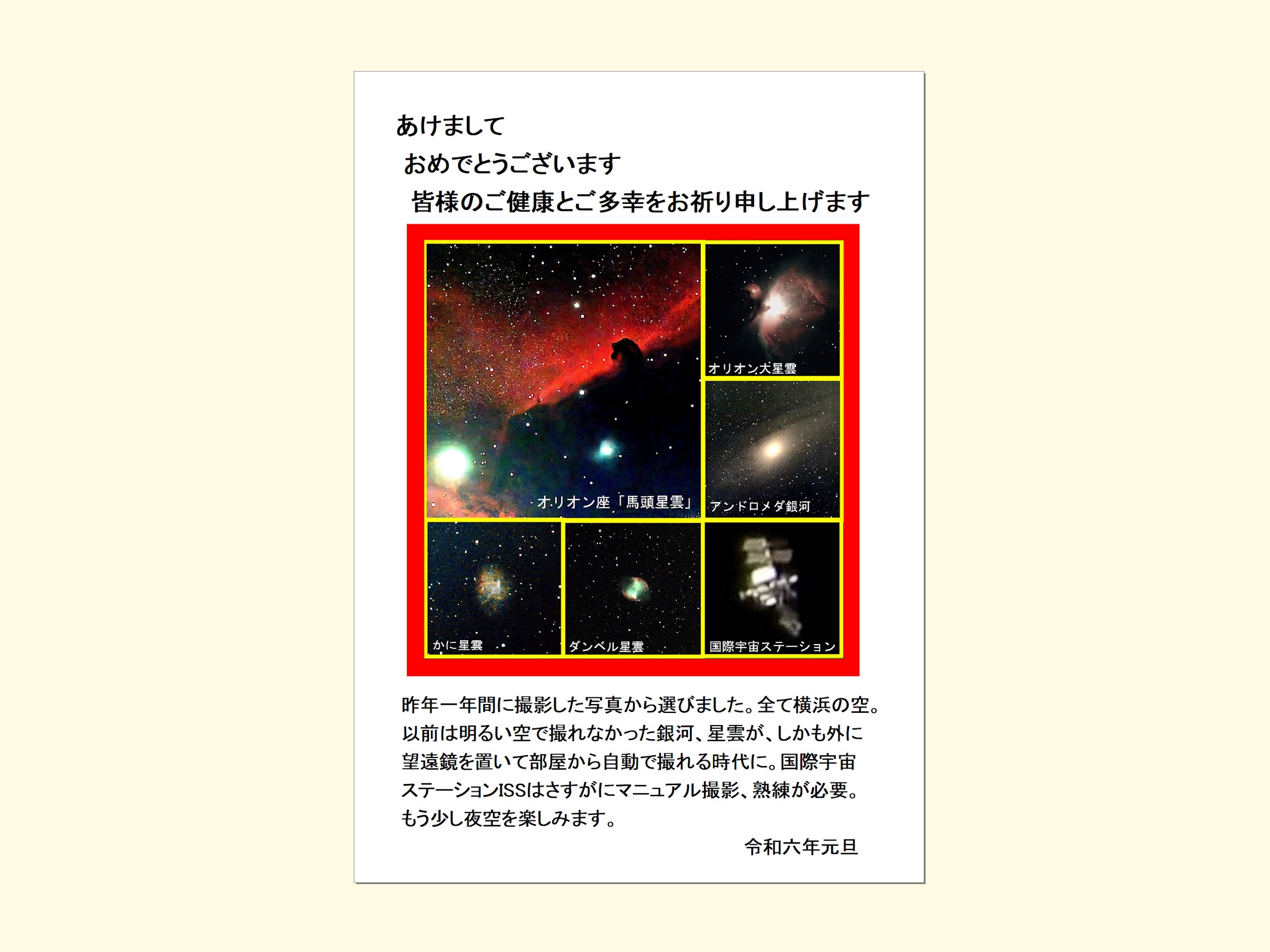 あけまして

おめでとうございます

皆様のご健康とご多幸をお祈り申し上げます

オリオン座「馬頭星雲」

オリオン大星雲

アンドロメダ銀河

かに星雲

ダンベル星雲

国際宇宙ステーション

昨年一年間に撮影した写真から選びました。全て横浜の空。以前は明るい空で撮れなかった銀河、星雲が、しかも外に望遠鏡を置いて部屋から自動で撮れる時代に。国際宇宙ステーションISSはさすがにマニュアル撮影、熟練が必要。もう少し夜空を楽しみます。

令和六年元旦